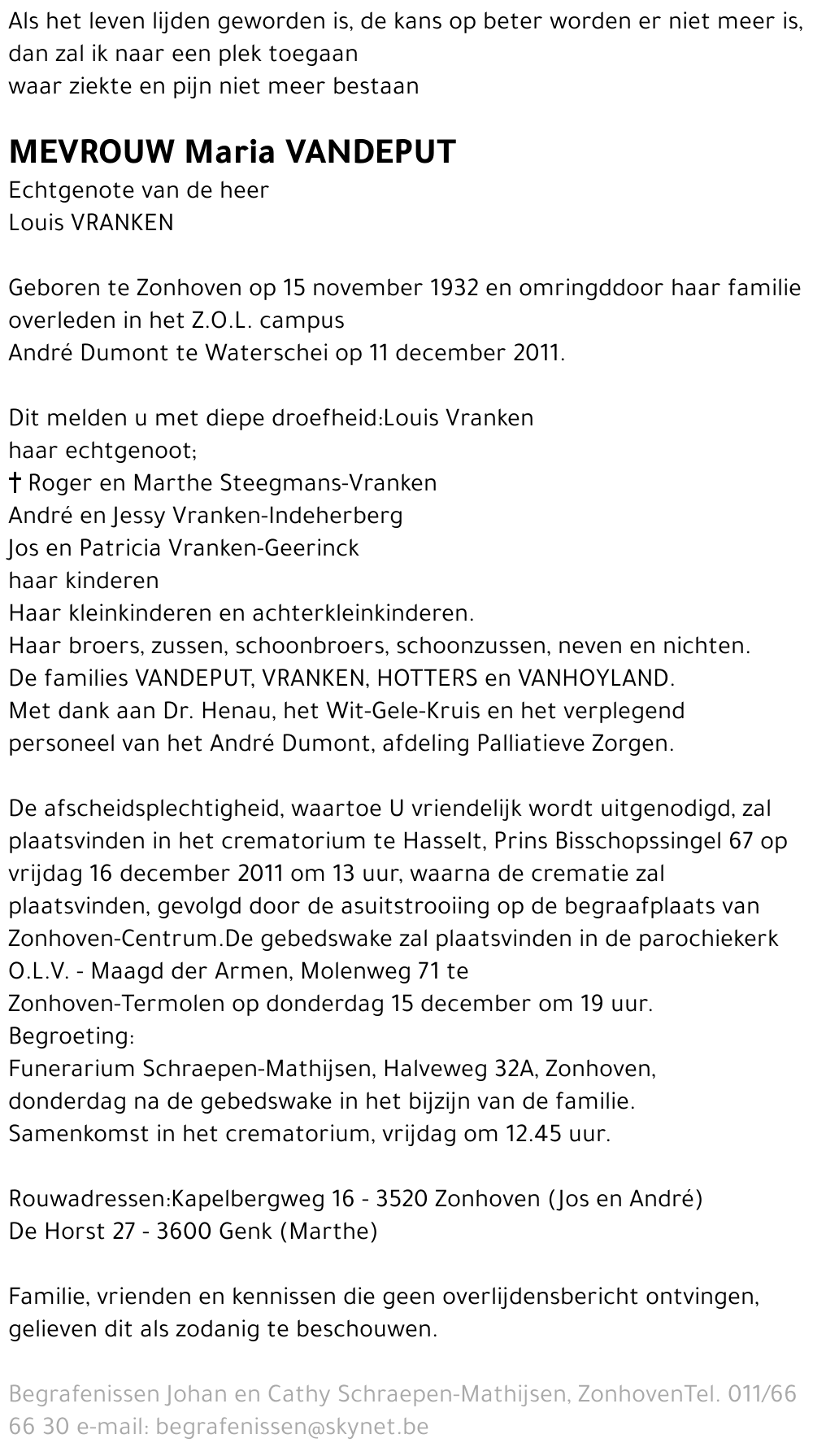 Als het leven lijden geworden is, de kans op beter worden er niet meer is,
dan zal ik naar een plek toegaan
waar ziekte en pijn niet meer bestaan

MEVROUW Maria VANDEPUT
Echtgenote van de heer
Louis VRANKEN

Geboren te Zonhoven op 15 november 1932 en omringddoor haar familie overleden in het Z.O.L. campus
André Dumont te Waterschei op 11 december 2011.

Dit melden u met diepe droefheid:Louis Vranken
haar echtgenoot;
† Roger en Marthe Steegmans-Vranken
André en Jessy Vranken-Indeherberg
Jos en Patricia Vranken-Geerinck
haar kinderen
Haar kleinkinderen en achterkleinkinderen.
Haar broers, zussen, schoonbroers, schoonzussen, neven en nichten.
De families VANDEPUT, VRANKEN, HOTTERS en VANHOYLAND.
Met dank aan Dr. Henau, het Wit-Gele-Kruis en het verplegend personeel van het André Dumont, afdeling Palliatieve Zorgen.

De afscheidsplechtigheid, waartoe U vriendelijk wordt uitgenodigd, zal plaatsvinden in het crematorium te Hasselt, Prins Bisschopssingel 67 op vrijdag 16 december 2011 om 13 uur, waarna de crematie zal plaatsvinden, gevolgd door de asuitstrooiing op de begraafplaats van Zonhoven-Centrum.De gebedswake zal plaatsvinden in de parochiekerk O.L.V. - Maagd der Armen, Molenweg 71 te
Zonhoven-Termolen op donderdag 15 december om 19 uur.
Begroeting:
Funerarium Schraepen-Mathijsen, Halveweg 32A, Zonhoven,
donderdag na de gebedswake in het bijzijn van de familie.
Samenkomst in het crematorium, vrijdag om 12.45 uur.

Rouwadressen:Kapelbergweg 16 - 3520 Zonhoven (Jos en André)
De Horst 27 - 3600 Genk (Marthe)

Familie, vrienden en kennissen die geen overlijdensbericht ontvingen, gelieven dit als zodanig te beschouwen.

Begrafenissen Johan en Cathy Schraepen-Mathijsen, ZonhovenTel. 011/66 66 30 e-mail: begrafenissen@skynet.be